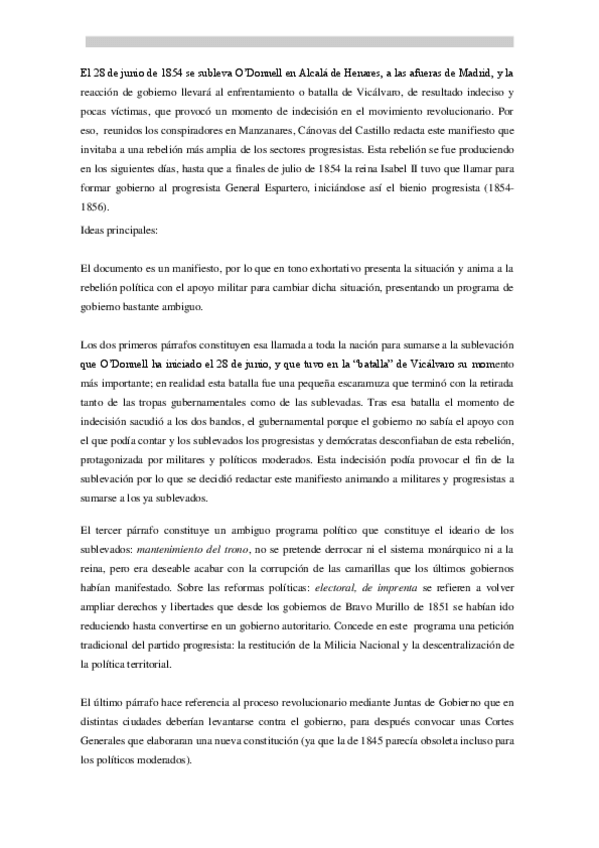 El 28 de junio de 1854 se subleva O'Donnell en Alcalá de Henares, a las afueras de Madrid, y la reacción de gobierno llevará al enfrentamiento o batalla de Vicálvaro, de resultado indeciso y pocas víctimas, que provocó un momento de indecisión en el movimiento revolucionario. Por eso, reunidos los conspiradores en Manzanares, Cánovas del Castillo redacta este manifiesto que invitaba a una rebelión más amplia de los sectores progresistas. Esta rebelión se fue produciendo en los siguientes días, hasta que a finales de julio de 1854 la reina Isabel II tuvo que llamar para formar gobierno al progresista General Espartero, iniciándose así el bienio progresista (1854-1856).

Ideas principales:

El documento es un manifiesto, por lo que en tono exhortativo presenta la situación y anima a la rebelión política con el apoyo militar para cambiar dicha situación, presentando un programa de gobierno bastante ambiguo.

Los dos primeros párrafos constituyen esa llamada a toda la nación para sumarse a la sublevación que O'Donnell ha iniciado el 28 de junio, y que tuvo en la "batalla" de Vicálvaro su momento más importante; en realidad esta batalla fue una pequeña escaramuza que terminó con la retirada tanto de las tropas gubernamentales como de las sublevadas. Tras esa batalla el momento de indecisión sacudió a los dos bandos, el gubernamental porque el gobierno no sabía el apoyo con el que podía contar y los sublevados los progresistas y demócratas desconfiaban de esta rebelión, protagonizada por militares y políticos moderados. Esta indecisión podía provocar el fin de la sublevación por lo que se decidió redactar este manifiesto animando a militares y progresistas a sumarse a los ya sublevados.

El tercer párrafo constituye un ambiguo programa político que constituye el ideario de los sublevados: mantenimiento del trono, no se pretende derrocar ni el sistema monárquico ni a la reina, pero era deseable acabar con la corrupción de las camarillas que los últimos gobiernos habían manifestado. Sobre las reformas políticas: electoral, de imprenta se refieren a volver ampliar derechos y libertades que desde los gobiernos de Bravo Murillo de 1851 se habían ido reduciendo hasta convertirse en un gobierno autoritario. Concede en este programa una petición tradicional del partido progresista: la restitución de la Milicia Nacional y la descentralización de la política territorial.

El último párrafo hace referencia al proceso revolucionario mediante Juntas de Gobierno que en distintas ciudades deberían levantarse contra el gobierno, para después convocar unas Cortes Generales que elaboraran una nueva constitución (ya que la de 1845 parecía obsoleta incluso para los políticos moderados).